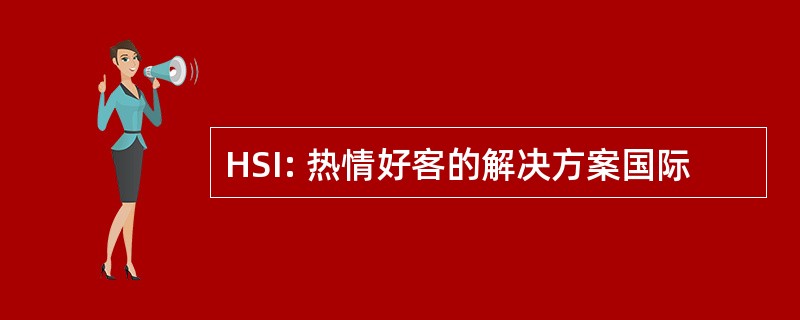 HSI: 热情好客的解决方案国际